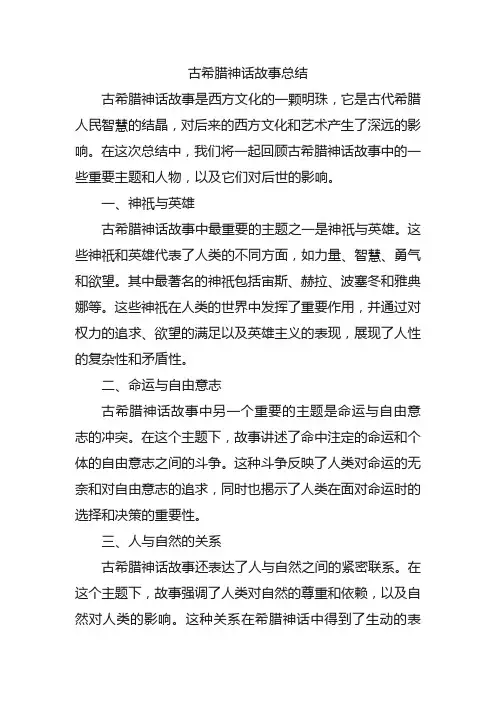 古希腊神话故事总结

古希腊神话故事是西方文化的一颗明珠，它是古代希腊人民智慧的结晶，对后来的西方文化和艺术产生了深远的影响。在这次总结中，我们将一起回顾古希腊神话故事中的一些重要主题和人物，以及它们对后世的影响。

一、神祇与英雄

古希腊神话故事中最重要的主题之一是神祇与英雄。这些神祇和英雄代表了人类的不同方面，如力量、智慧、勇气和欲望。其中最著名的神祇包括宙斯、赫拉、波塞冬和雅典娜等。这些神祇在人类的世界中发挥了重要作用，并通过对权力的追求、欲望的满足以及英雄主义的表现，展现了人性的复杂性和矛盾性。

二、命运与自由意志

古希腊神话故事中另一个重要的主题是命运与自由意志的冲突。在这个主题下，故事讲述了命中注定的命运和个体的自由意志之间的斗争。这种斗争反映了人类对命运的无奈和对自由意志的追求，同时也揭示了人类在面对命运时的选择和决策的重要性。

三、人与自然的关系

古希腊神话故事还表达了人与自然之间的紧密联系。在这个主题下，故事强调了人类对自然的尊重和依赖，以及自然对人类的影响。这种关系在希腊神话中得到了生动的表